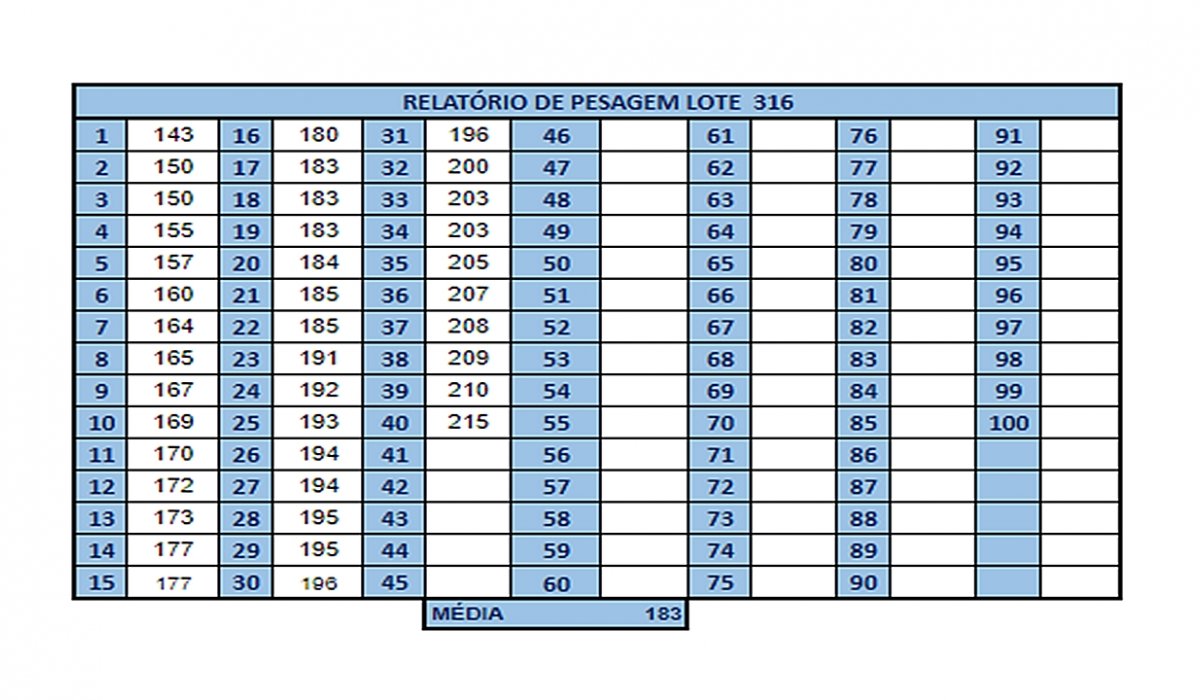 | RELATÓRIO DE PESAGEM LOTE 316 | | | | | | | | | | | | | |
|---|---|---|---|---|---|---|---|---|---|---|---|---|---|
| 1 | 143 | 16 | 180 | 31 | 196 | 46 | | 61 | | 76 | | 91 | |
| 2 | 150 | 17 | 183 | 32 | 200 | 47 | | 62 | | 77 | | 92 | |
| 3 | 150 | 18 | 183 | 33 | 203 | 48 | | 63 | | 78 | | 93 | |
| 4 | 155 | 19 | 183 | 34 | 203 | 49 | | 64 | | 79 | | 94 | |
| 5 | 157 | 20 | 184 | 35 | 205 | 50 | | 65 | | 80 | | 95 | |
| 6 | 160 | 21 | 185 | 36 | 207 | 51 | | 66 | | 81 | | 96 | |
| 7 | 164 | 22 | 185 | 37 | 208 | 52 | | 67 | | 82 | | 97 | |
| 8 | 165 | 23 | 191 | 38 | 209 | 53 | | 68 | | 83 | | 98 | |
| 9 | 167 | 24 | 192 | 39 | 210 | 54 | | 69 | | 84 | | 99 | |
| 10 | 169 | 25 | 193 | 40 | 215 | 55 | | 70 | | 85 | | 100 | |
| 11 | 170 | 26 | 194 | 41 | | 56 | | 71 | | 86 | | | |
| 12 | 172 | 27 | 194 | 42 | | 57 | | 72 | | 87 | | | |
| 13 | 173 | 28 | 195 | 43 | | 58 | | 73 | | 88 | | | |
| 14 | 177 | 29 | 195 | 44 | | 59 | | 74 | | 89 | | | |
| 15 | 177 | 30 | 196 | 45 | | 60 | | 75 | | 90 | | | |

MÉDIA 183